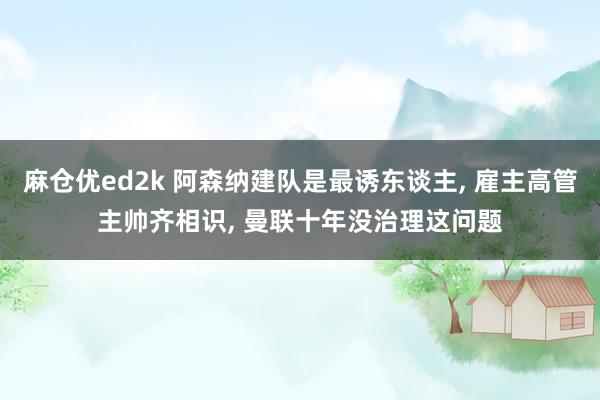 麻仓优ed2k 阿森纳建队是最诱东谈主, 雇主高管主帅齐相识, 曼联十年没治理这问题